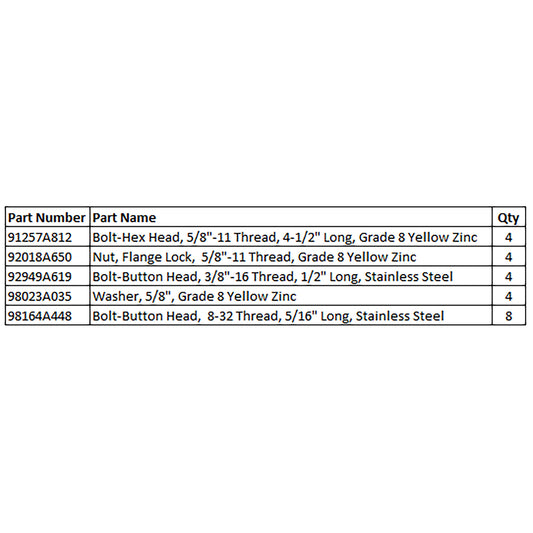 | Part Number | Part Name | Qty |
|---|---|---|
| 91257A812 | Bolt-Hex Head, 5/8"-11 Thread, 4-1/2" Long, Grade 8 Yellow Zinc | 4 |
| 92018A650 | Nut, Flange Lock, 5/8"-11 Thread, Grade 8 Yellow Zinc | 4 |
| 92949A619 | Bolt-Button Head, 3/8"-16 Thread, 1/2" Long, Stainless Steel | 4 |
| 98023A035 | Washer, 5/8", Grade 8 Yellow Zinc | 4 |
| 98164A448 | Bolt-Button Head, 8-32 Thread, 5/16" Long, Stainless Steel | 8 |